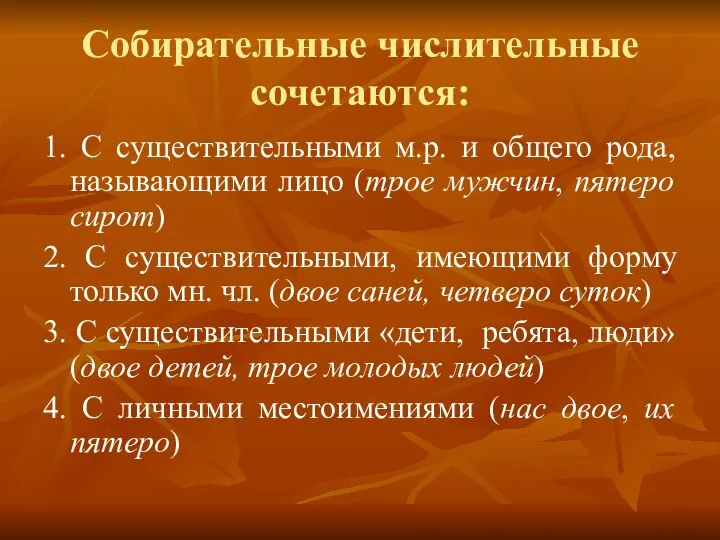 Собирательные числительные сочетаются:

1. С существительными м.р. и общего рода, называющими лицо (трое мужчин, пятеро сирот)

2. С существительными, имеющими форму только мн. чл. (двое саней, четверо суток)

3. С существительными «дети, ребята, люди» (двое детей, трое молодых людей)

4. С личными местоимениями (нас двое, их пятеро)